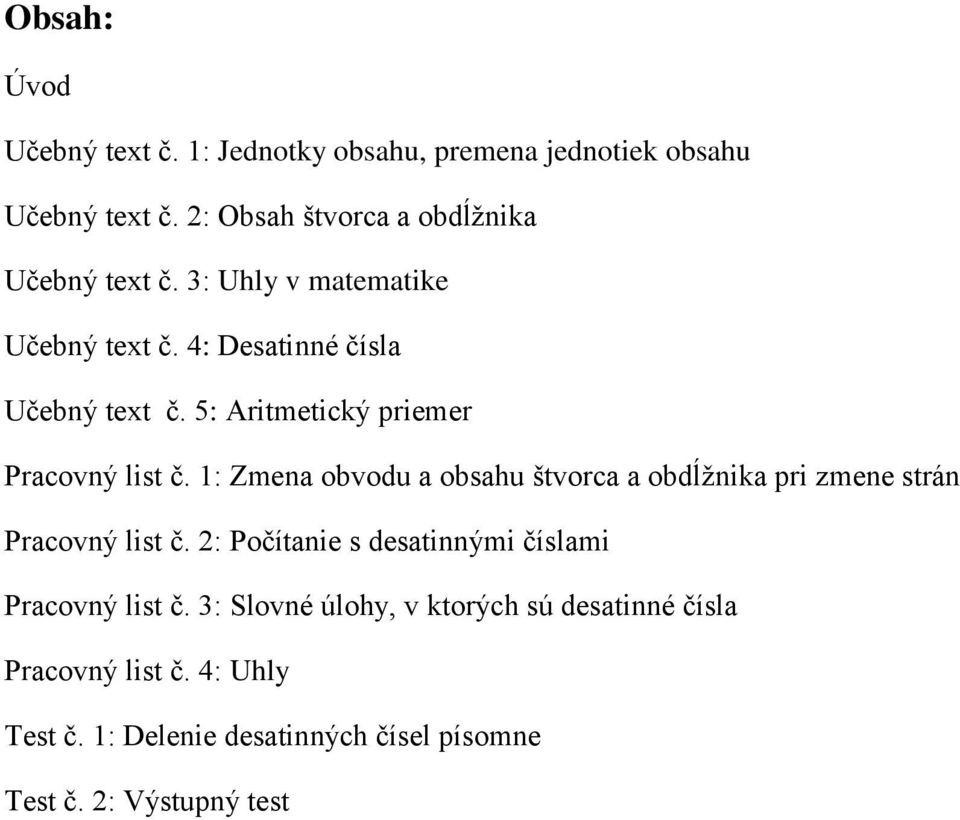 Obsah:

Úvod

Učebný text č. 1: Jednotky obsahu, premena jednotiek obsahu

Učebný text č. 2: Obsah štvorca a obdĺžnika

Učebný text č. 3: Uhly v matematike

Učebný text č. 4: Desatinné čísla

Učebný text č. 5: Aritmetický priemer

Pracovný list č. 1: Zmena obvodu a obsahu štvorca a obdĺžnika pri zmene strán

Pracovný list č. 2: Počítanie s desatinnými číslami

Pracovný list č. 3: Slovné úlohy, v ktorých sú desatinné čísla

Pracovný list č. 4: Uhly

Test č. 1: Delenie desatinných čísel písomne

Test č. 2: Výstupný test